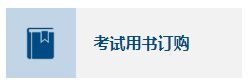 考试用书订购